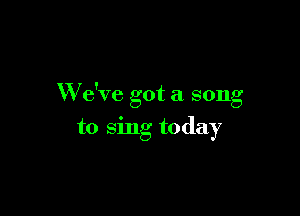 We've got a song
to sing today